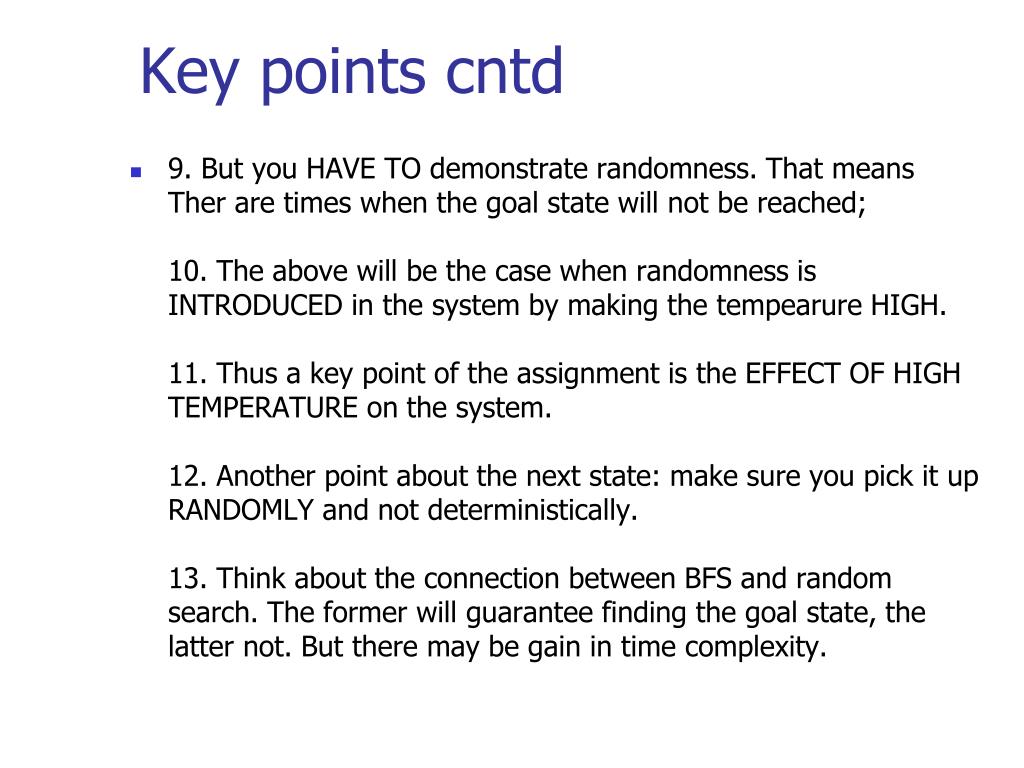 Key points cntd

9. But you HAVE TO demonstrate randomness. That means Ther are times when the goal state will not be reached;

10. The above will be the case when randomness is INTRODUCED in the system by making the tempearure HIGH.

11. Thus a key point of the assignment is the EFFECT OF HIGH TEMPERATURE on the system.

12. Another point about the next state: make sure you pick it up RANDOMLY and not deterministically.

13. Think about the connection between BFS and random search. The former will guarantee finding the goal state, the latter not. But there may be gain in time complexity.